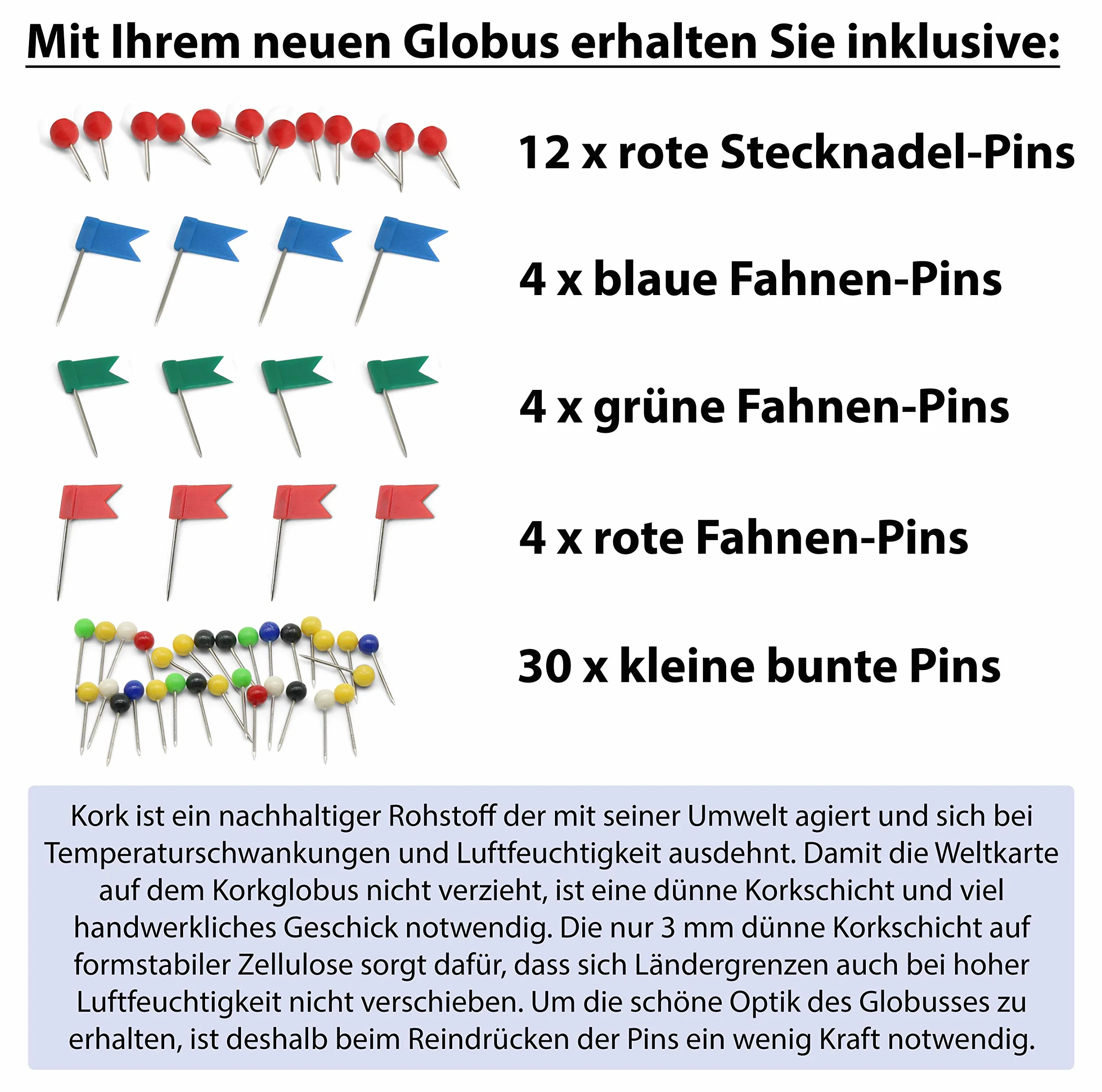 Mit Ihrem neuen Globus erhalten Sie inklusive:

12 x rote Stecknadel-Pins

4 x blaue Fahnen-Pins

4 x grüne Fahnen-Pins

4 x rote Fahnen-Pins

30 x kleine bunte Pins

Kork ist ein nachhaltiger Rohstoff der mit seiner Umwelt agiert und sich bei Temperaturschwankungen und Luftfeuchtigkeit ausdehnt. Damit die Weltkarte auf dem Korkglobus nicht verzieht, ist eine dünne Korkschicht und viel handwerkliches Geschick notwendig. Die nur 3 mm dünne Korkschicht auf formstabiler Zellulose sorgt dafür, dass sich Ländergrenzen auch bei hoher Luftfeuchtigkeit nicht verschieben. Um die schöne Optik des Globusses zu erhalten, ist deshalb beim Reindrücken der Pins ein wenig Kraft notwendig.